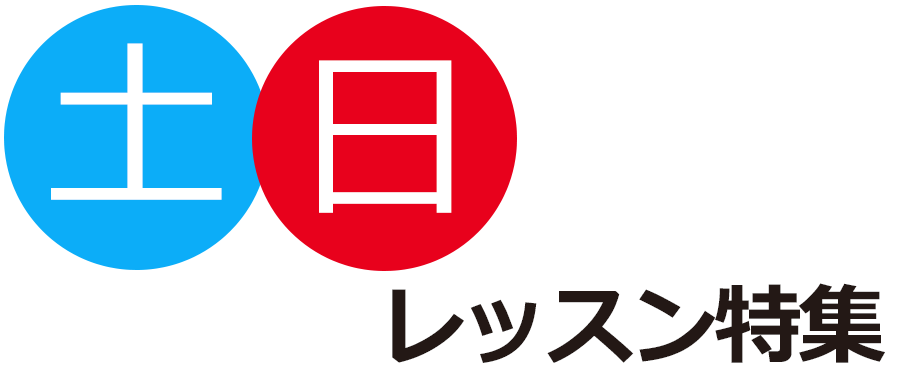 土日

レッスン特集